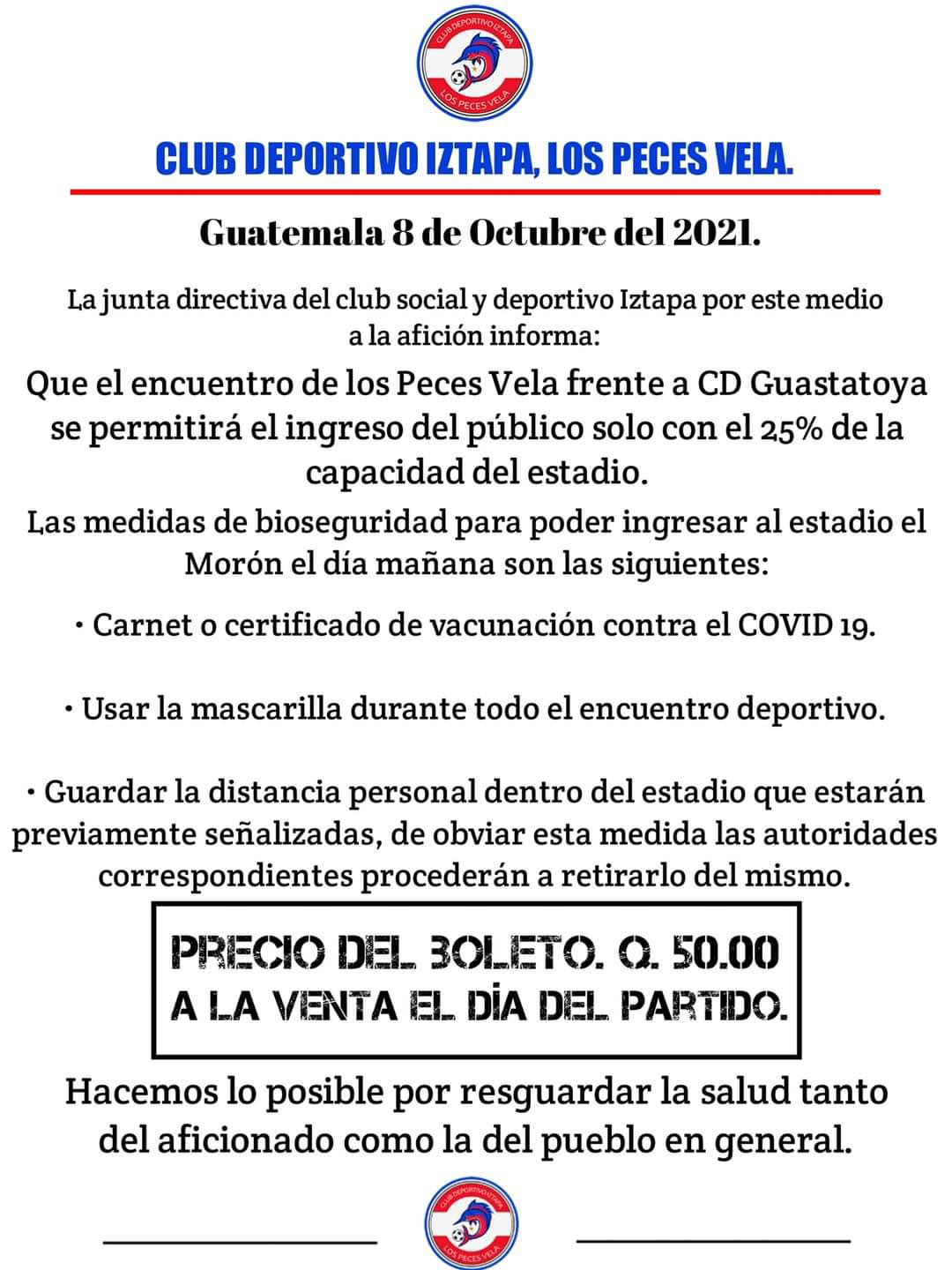 CLUB DEPORTIVO IZTAPA
LOS PECES VELA

CLUB DEPORTIVO IZTAPA, LOS PECES VELA.

Guatemala 8 de Octubre del 2021.

La junta directiva del club social y deportivo Iztapa por este medio a la afición informa:

Que el encuentro de los Peces Vela frente a CD Guastatoya se permitirá el ingreso del público solo con el 25% de la capacidad del estadio.

Las medidas de bioseguridad para poder ingresar al estadio el Morón el día mañana son las siguientes:

• Carnet o certificado de vacunación contra el COVID 19.

• Usar la mascarilla durante todo el encuentro deportivo.

• Guardar la distancia personal dentro del estadio que estarán previamente señalizadas, de obviar esta medida las autoridades correspondientes procederán a retirarlo del mismo.

PRECIO DEL BOLETO. Q. 50.00
A LA VENTA EL DÍA DEL PARTIDO.

Hacemos lo posible por resguardar la salud tanto del aficionado como la del pueblo en general.

CLUB DEPORTIVO IZTAPA
LOS PECES VELA